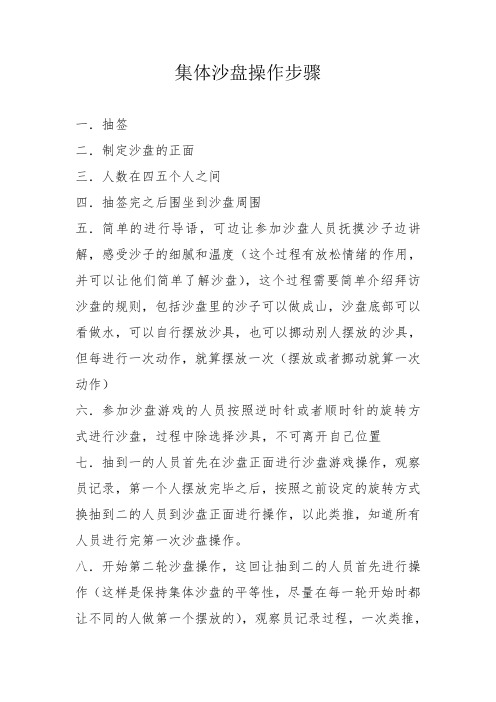 集体沙盘操作步骤

一．抽签

二．制定沙盘的正面

三．人数在四五个人之间

四．抽签完之后围坐到沙盘周围

五．简单的进行导语，可边让参加沙盘人员抚摸沙子边讲解，感受沙子的细腻和温度（这个过程有放松情绪的作用，并可以让他们简单了解沙盘），这个过程需要简单介绍拜访沙盘的规则，包括沙盘里的沙子可以做成山，沙盘底部可以看做水，可以自行摆放沙具，也可以挪动别人摆放的沙具，但每进行一次动作，就算摆放一次（摆放或者挪动就算一次动作）

六．参加沙盘游戏的人员按照逆时针或者顺时针的旋转方式进行沙盘，过程中除选择沙具，不可离开自己位置

七．抽到一的人员首先在沙盘正面进行沙盘游戏操作，观察员记录，第一个人摆放完毕之后，按照之前设定的旋转方式换抽到二的人员到沙盘正面进行操作，以此类推，知道所有人员进行完第一次沙盘操作。

八．开始第二轮沙盘操作，这回让抽到二的人员首先进行操作（这样是保持集体沙盘的平等性，尽量在每一轮开始时都让不同的人做第一个摆放的），观察员记录过程，一次类推，